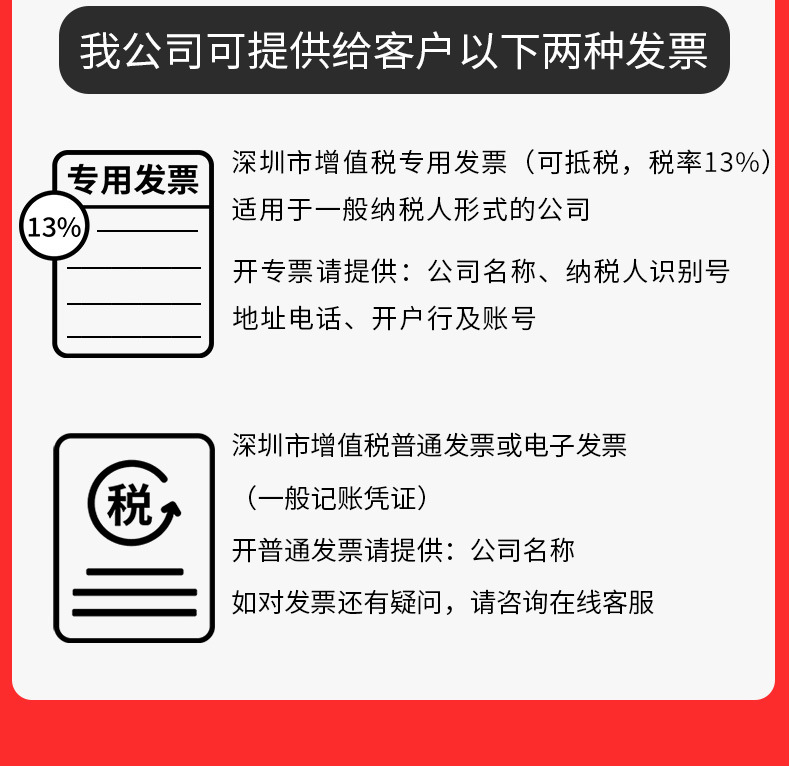 我公司可提供给客户以下两种发票

专用发票

13%

深圳市增值税专用发票（可抵税，税率13%）
适用于一般纳税人形式的公司

开专票请提供：公司名称、纳税人识别号
地址电话、开户行及账号

税

深圳市增值税普通发票或电子发票
（一般记账凭证）

开普通发票请提供：公司名称

如对发票还有疑问，请咨询在线客服